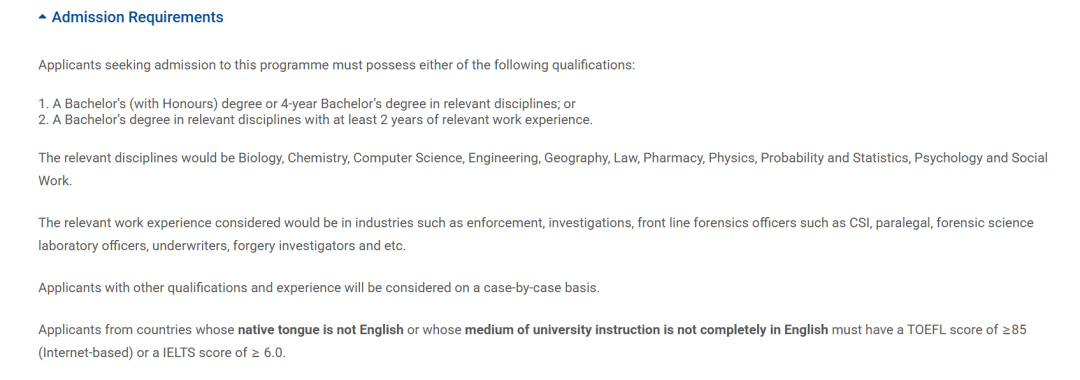 Admission Requirements

Applicants seeking admission to this programme must possess either of the following qualifications:

1. A Bachelor's (with Honours) degree or 4-year Bachelor's degree in relevant disciplines; or
2. A Bachelor's degree in relevant disciplines with at least 2 years of relevant work experience.

The relevant disciplines would be Biology, Chemistry, Computer Science, Engineering, Geography, Law, Pharmacy, Physics, Probability and Statistics, Psychology and Social Work.

The relevant work experience considered would be in industries such as enforcement, investigations, front line forensics officers such as CSI, paralegal, forensic science laboratory officers, underwriters, forgery investigators and etc.

Applicants with other qualifications and experience will be considered on a case-by-case basis.

Applicants from countries whose native tongue is not English or whose medium of university instruction is not completely in English must have a TOEFL score of ≥85 (Internet-based) or a IELTS score of ≥ 6.0.